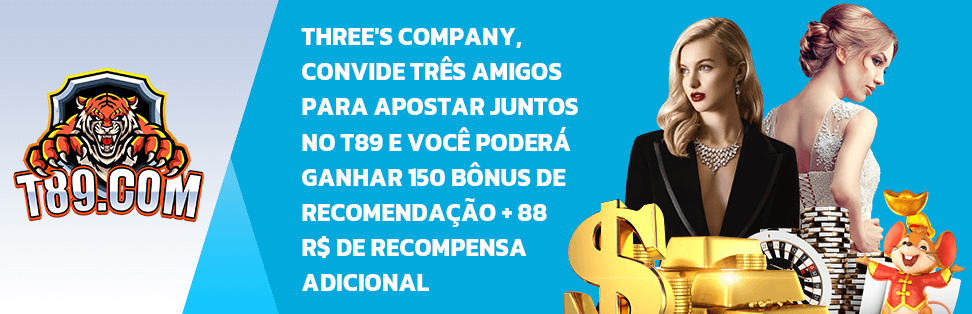 T89.COM

THREE'S COMPANY, CONVIDE TRÊS AMIGOS PARA APOSTAR JUNTOS NO T89 E VOCÊ PODERÁ GANHAR 150 BÔNUS DE RECOMENDAÇÃO + 88 R$ DE RECOMPENSA ADICIONAL